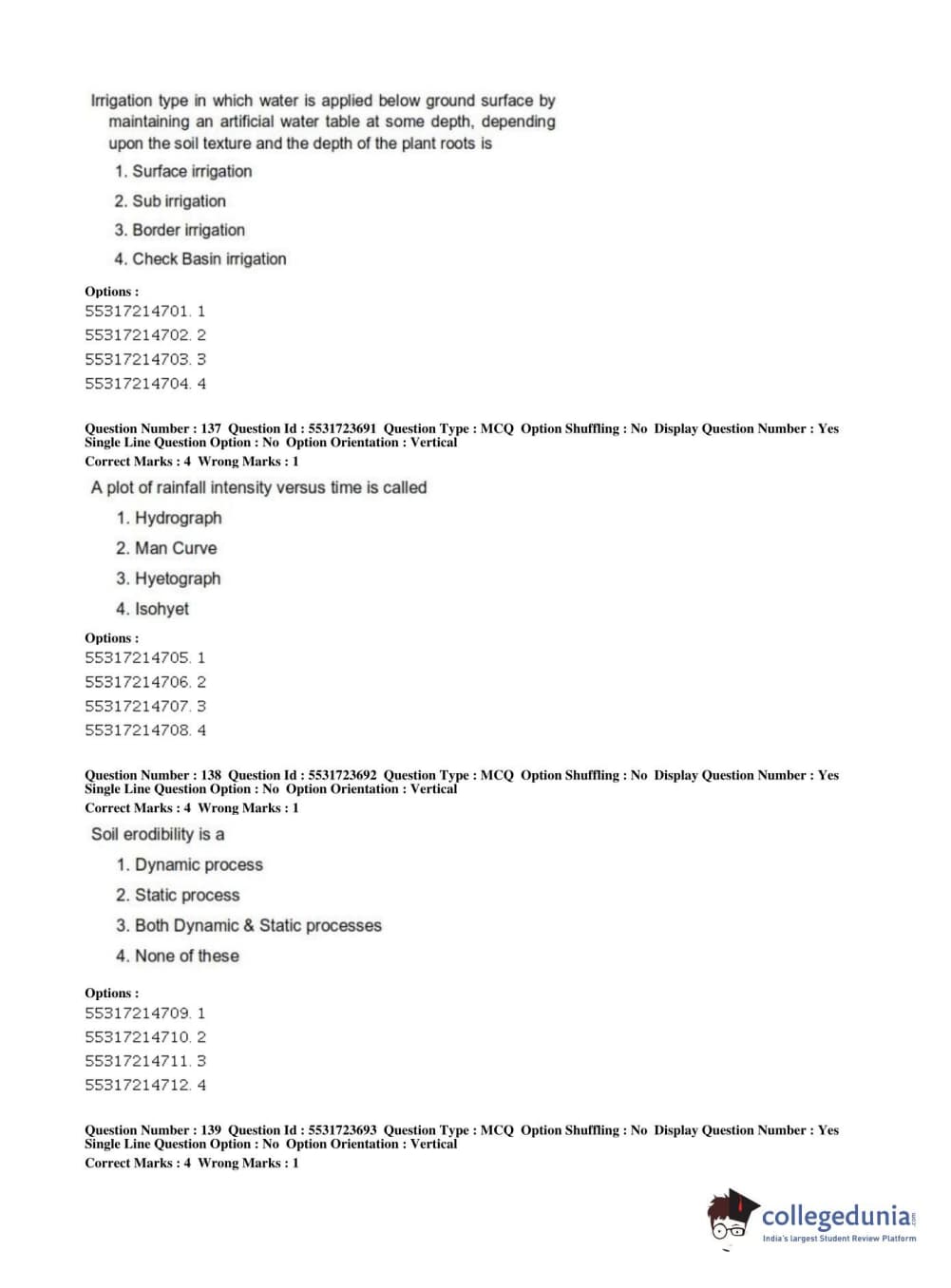 Irrigation type in which water is applied below ground surface by maintaining an artificial water table at some depth, depending upon the soil texture and the depth of the plant roots is

1. Surface irrigation
2. Sub irrigation
3. Border irrigation
4. Check Basin irrigation

Options :
55317214701. 1
55317214702. 2
55317214703. 3
55317214704. 4

Question Number : 137 Question Id : 5531723691 Question Type : MCQ Option Shuffling : No Display Question Number : Yes Single Line Question Option : No Option Orientation : Vertical
Correct Marks : 4 Wrong Marks : 1

A plot of rainfall intensity versus time is called

1. Hydrograph
2. Man Curve
3. Hyetograph
4. Isohyet

Options :
55317214705. 1
55317214706. 2
55317214707. 3
55317214708. 4

Question Number : 138 Question Id : 5531723692 Question Type : MCQ Option Shuffling : No Display Question Number : Yes Single Line Question Option : No Option Orientation : Vertical
Correct Marks : 4 Wrong Marks : 1

Soil erodibility is a

1. Dynamic process
2. Static process
3. Both Dynamic & Static processes
4. None of these

Options :
55317214709. 1
55317214710. 2
55317214711. 3
55317214712. 4

Question Number : 139 Question Id : 5531723693 Question Type : MCQ Option Shuffling : No Display Question Number : Yes Single Line Question Option : No Option Orientation : Vertical
Correct Marks : 4 Wrong Marks : 1

collegedunia.com
India's largest Student Review Platform